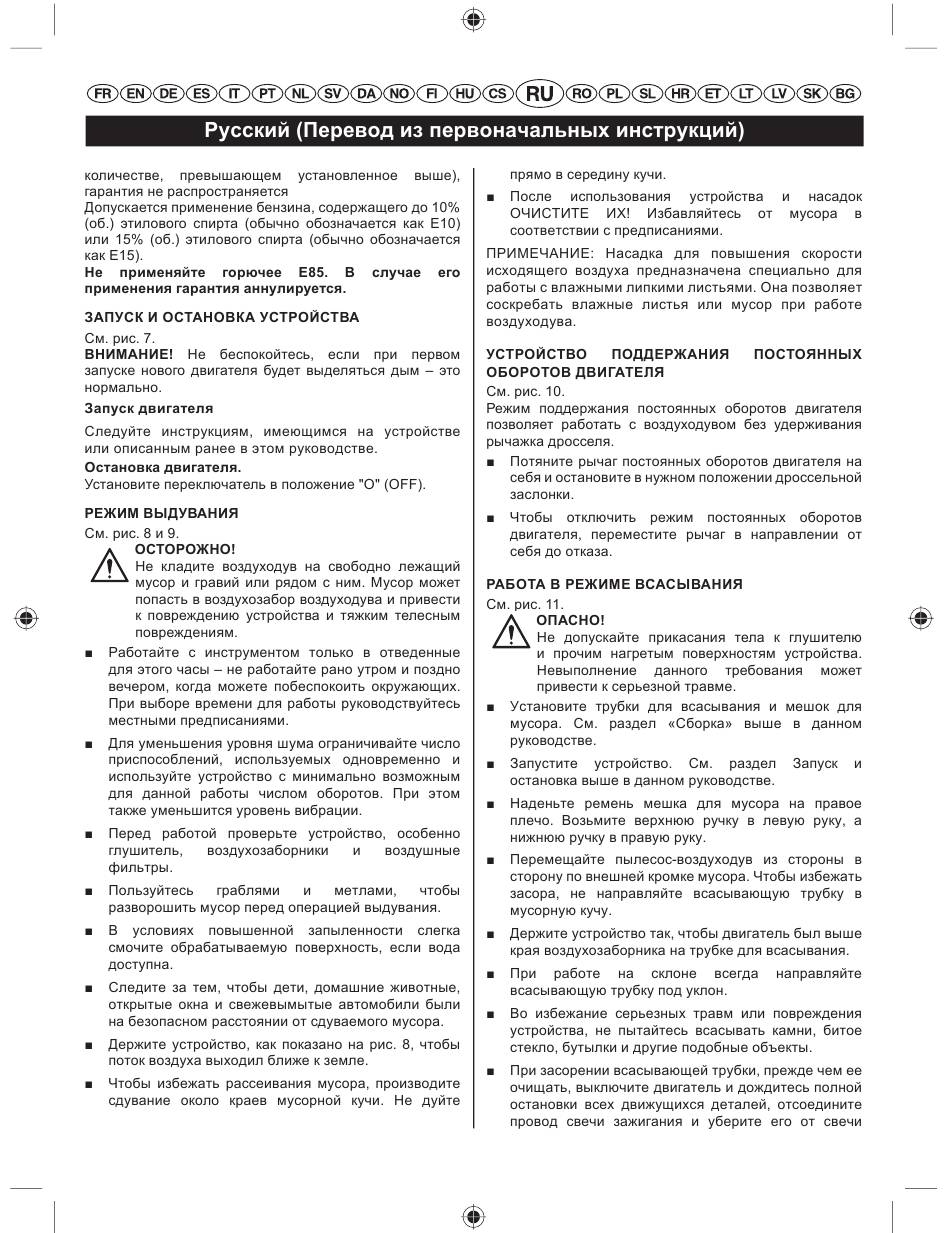 FR EN DE ES IT PT NL SV DA NO FI HU CS RU RO PL SL HR ET LT LV SK BG

Русский (Перевод из первоначальных инструкций)

количестве, превышающем установленное выше), гарантия не распространяется
Допускается применение бензина, содержащего до 10% (об.) этилового спирта (обычно обозначается как E10) или 15% (об.) этилового спирта (обычно обозначается как E15).
Не применяйте горючее E85. В случае его применения гарантия аннулируется.

ЗАПУСК И ОСТАНОВКА УСТРОЙСТВА
См. рис. 7.
ВНИМАНИЕ! Не беспокойтесь, если при первом запуске нового двигателя будет выделяться дым – это нормально.

Запуск двигателя
Следуйте инструкциям, имеющимся на устройстве или описанным ранее в этом руководстве.

Остановка двигателя.
Установите переключатель в положение "O" (OFF).

РЕЖИМ ВЫДУВАНИЯ
См. рис. 8 и 9.
ОСТОРОЖНО!
Не кладите воздуходув на свободно лежащий мусор и гравий или рядом с ним. Мусор может попасть в воздухозабор воздуходува и привести к повреждению устройства и тяжким телесным повреждениям.

■ Работайте с инструментом только в отведенные для этого часы – не работайте рано утром и поздно вечером, когда можете побеспокоить окружающих. При выборе времени для работы руководствуйтесь местными предписаниями.

■ Для уменьшения уровня шума ограничивайте число приспособлений, используемых одновременно и используйте устройство с минимально возможным для данной работы числом оборотов. При этом также уменьшится уровень вибрации.

■ Перед работой проверьте устройство, особенно глушитель, воздухозаборники и воздушные фильтры.

■ Пользуйтесь граблями и метлами, чтобы разворошить мусор перед операцией выдувания.

■ В условиях повышенной запыленности слегка смочите обрабатываемую поверхность, если вода доступна.

■ Следите за тем, чтобы дети, домашние животные, открытые окна и свежевымытые автомобили были на безопасном расстоянии от сдуваемого мусора.

■ Держите устройство, как показано на рис. 8, чтобы поток воздуха выходил ближе к земле.

■ Чтобы избежать рассеивания мусора, производите сдувание около краев мусорной кучи. Не дуйте прямо в середину кучи.

■ После использования устройства и насадок ОЧИСТИТЕ ИХ! Избавляйтесь от мусора в соответствии с предписаниями.

ПРИМЕЧАНИЕ: Насадка для повышения скорости исходящего воздуха предназначена специально для работы с влажными липкими листьями. Она позволяет соскребать влажные листья или мусор при работе воздуходува.

УСТРОЙСТВО ПОДДЕРЖАНИЯ ПОСТОЯННЫХ ОБОРОТОВ ДВИГАТЕЛЯ
См. рис. 10.
Режим поддержания постоянных оборотов двигателя позволяет работать с воздуходувом без удерживания рычажка дросселя.

■ Потяните рычаг постоянных оборотов двигателя на себя и остановите в нужном положении дроссельной заслонки.

■ Чтобы отключить режим постоянных оборотов двигателя, переместите рычаг в направлении от себя до отказа.

РАБОТА В РЕЖИМЕ ВСАСЫВАНИЯ
См. рис. 11.
ОПАСНО!
Не допускайте прикасания тела к глушителю и прочим нагретым поверхностям устройства. Невыполнение данного требования может привести к серьезной травме.

■ Установите трубки для всасывания и мешок для мусора. См. раздел «Сборка» выше в данном руководстве.

■ Запустите устройство. См. раздел Запуск и остановка выше в данном руководстве.

■ Наденьте ремень мешка для мусора на правое плечо. Возьмите верхнюю ручку в левую руку, а нижнюю ручку в правую руку.

■ Перемещайте пылесос-воздуходув из стороны в сторону по внешней кромке мусора. Чтобы избежать засора, не направляйте всасывающую трубку в мусорную кучу.

■ Держите устройство так, чтобы двигатель был выше края воздухозаборника на трубке для всасывания.

■ При работе на склоне всегда направляйте всасывающую трубку под уклон.

■ Во избежание серьезных травм или повреждения устройства, не пытайтесь всасывать камни, битое стекло, бутылки и другие подобные объекты.

■ При засорении всасывающей трубки, прежде чем ее очищать, выключите двигатель и дождитесь полной остановки всех движущихся деталей, отсоедините провод свечи зажигания и уберите его от свечи